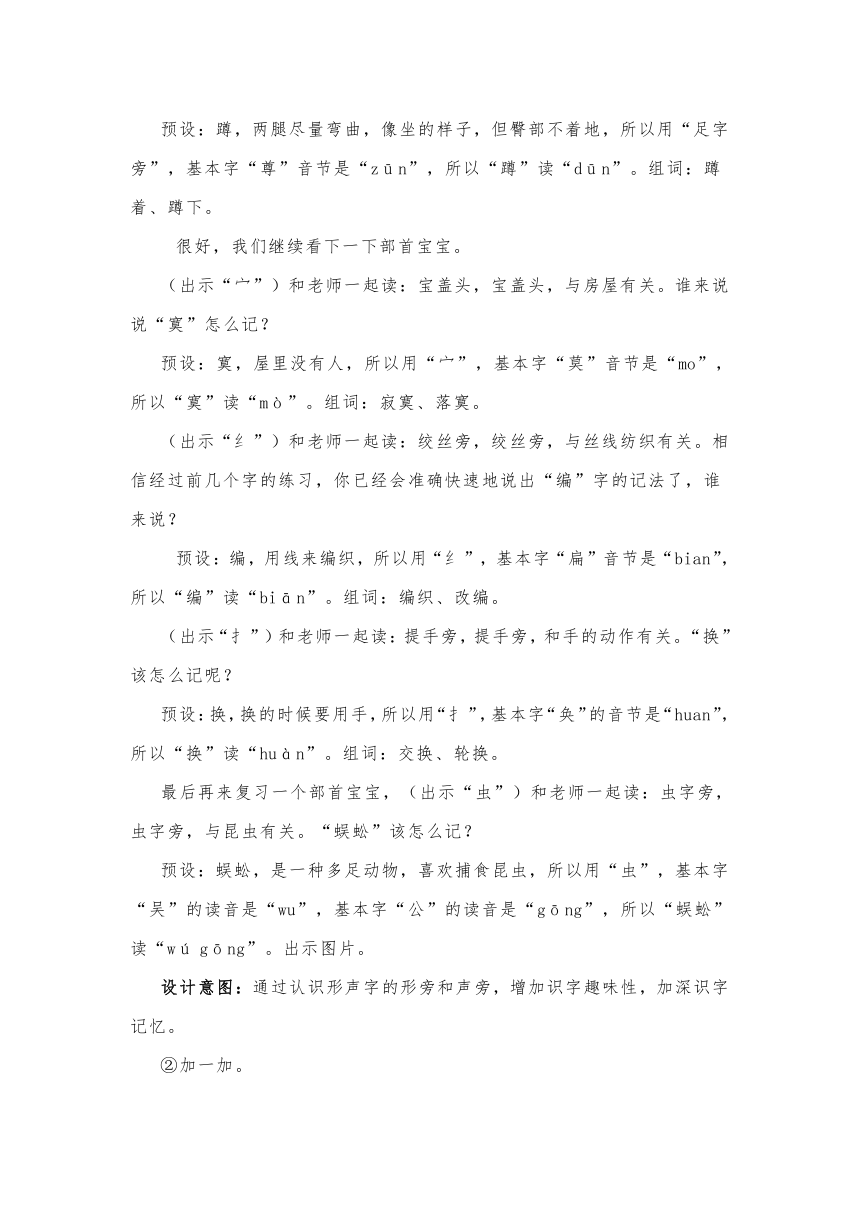 预设：蹲，两腿尽量弯曲，像坐的样子，但臀部不着地，所以用“足字旁”，基本字“尊”音节是“zūn”，所以“蹲”读“dūn”。组词：蹲着、蹲下。

很好，我们继续看下一下部首宝宝。

（出示“宀”）和老师一起读：宝盖头，宝盖头，与房屋有关。谁来说说“寞”怎么记？

预设：寞，屋里没有人，所以用“宀”，基本字“莫”音节是“mo”，所以“寞”读“mò”。组词：寂寞、落寞。

（出示“纟”）和老师一起读：绞丝旁，绞丝旁，与丝线纺织有关。相信经过前几个字的练习，你已经会准确快速地说出“编”字的记法了，谁来说？

预设：编，用线来编织，所以用“纟”，基本字“扁”音节是“bian”，所以“编”读“biān”。组词：编织、改编。

（出示“扌”）和老师一起读：提手旁，提手旁，和手的动作有关。“换”该怎么记呢？

预设：换，换的时候要用手，所以用“扌”，基本字“奂”的音节是“huan”，所以“换”读“huàn”。组词：交换、轮换。

最后再来复习一个部首宝宝，（出示“虫”）和老师一起读：虫字旁，虫字旁，与昆虫有关。“蜈蚣”该怎么记？

预设：蜈蚣，是一种多足动物，喜欢捕食昆虫，所以用“虫”，基本字“吴”的读音是“wu”，基本字“公”的读音是“gōng”，所以“蜈蚣”读“wú gōng”。出示图片。

设计意图：通过认识形声字的形旁和声旁，增加识字趣味性，加深识字记忆。

②加一加。